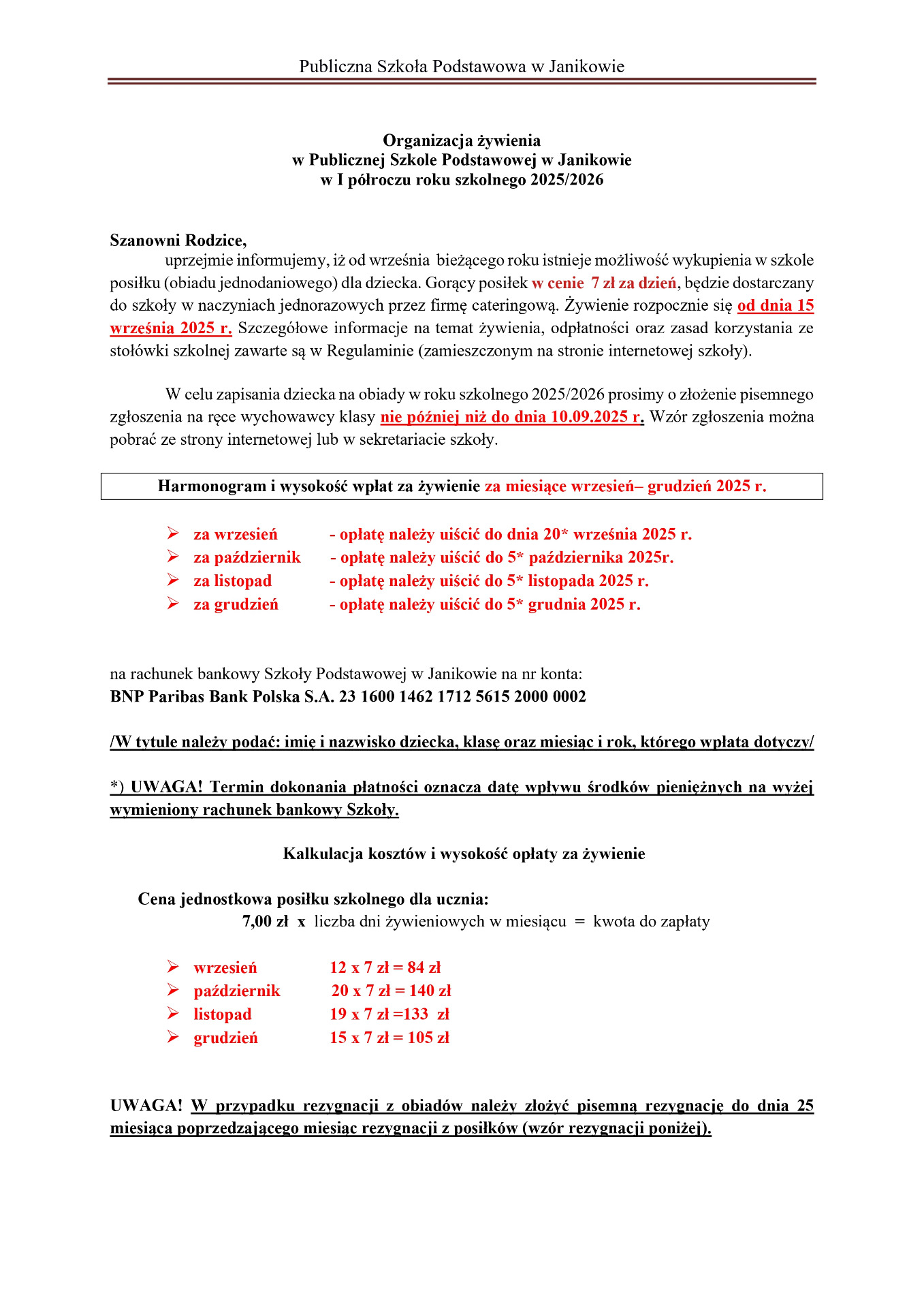 Publiczna Szkoła Podstawowa w Janikowie

Organizacja żywienia
w Publicznej Szkole Podstawowej w Janikowie
w I półroczu roku szkolnego 2025/2026

Szanowni Rodzice,
uprzejmie informujemy, iż od września bieżącego roku istnieje możliwość wykupienia w szkole posiłku (obiadu jednodaniowego) dla dziecka. Gorący posiłek w cenie 7 zł za dzień, będzie dostarczany do szkoły w naczyniach jednorazowych przez firmę cateringową. Żywienie rozpocznie się od dnia 15 września 2025 r. Szczegółowe informacje na temat żywienia, odpłatności oraz zasad korzystania ze stołówki szkolnej zawarte są w Regulaminie (zamieszczonym na stronie internetowej szkoły).

W celu zapisania dziecka na obiady w roku szkolnego 2025/2026 prosimy o złożenie pisemnego zgłoszenia na ręce wychowawcy klasy nie później niż do dnia 10.09.2025 r. Wzór zgłoszenia można pobrać ze strony internetowej lub w sekretariacie szkoły.

Harmonogram i wysokość wpłat za żywienie za miesiące wrzesień– grudzień 2025 r.

➢ za wrzesień - opłatę należy uiścić do dnia 20* września 2025 r.
➢ za październik - opłatę należy uiścić do 5* października 2025r.
➢ za listopad - opłatę należy uiścić do 5* listopada 2025 r.
➢ za grudzień - opłatę należy uiścić do 5* grudnia 2025 r.

na rachunek bankowy Szkoły Podstawowej w Janikowie na nr konta:
BNP Paribas Bank Polska S.A. 23 1600 1462 1712 5615 2000 0002

/W tytule należy podać: imię i nazwisko dziecka, klasę oraz miesiąc i rok, którego wpłata dotyczy/

*) UWAGA! Termin dokonania płatności oznacza datę wpływu środków pieniężnych na wyżej wymieniony rachunek bankowy Szkoły.

Kalkulacja kosztów i wysokość opłaty za żywienie

Cena jednostkowa posiłku szkolnego dla ucznia:
7,00 zł x liczba dni żywieniowych w miesiącu = kwota do zapłaty

➢ wrzesień 12 x 7 zł = 84 zł
➢ październik 20 x 7 zł = 140 zł
➢ listopad 19 x 7 zł =133 zł
➢ grudzień 15 x 7 zł = 105 zł

UWAGA! W przypadku rezygnacji z obiadów należy złożyć pisemną rezygnację do dnia 25 miesiąca poprzedzającego miesiąc rezygnacji z posiłków (wzór rezygnacji poniżej).